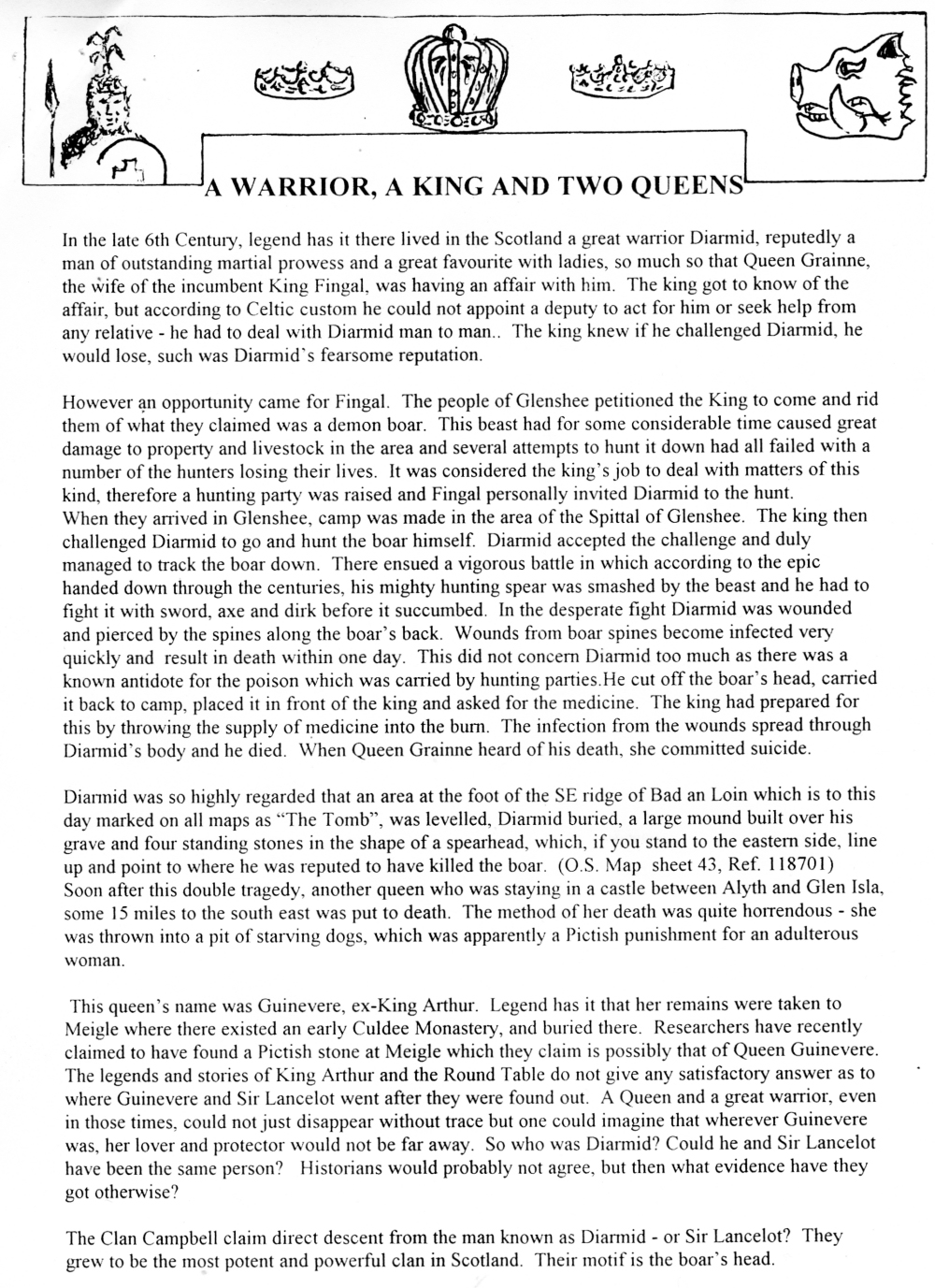 A WARRIOR, A KING AND TWO QUEENS

In the late 6th Century, legend has it there lived in the Scotland a great warrior Diarmid, reputedly a man of outstanding martial prowess and a great favourite with ladies, so much so that Queen Grainne, the wife of the incumbent King Fingal, was having an affair with him. The king got to know of the affair, but according to Celtic custom he could not appoint a deputy to act for him or seek help from any relative - he had to deal with Diarmid man to man.. The king knew if he challenged Diarmid, he would lose, such was Diarmid's fearsome reputation.

However an opportunity came for Fingal. The people of Glenshee petitioned the King to come and rid them of what they claimed was a demon boar. This beast had for some considerable time caused great damage to property and livestock in the area and several attempts to hunt it down had all failed with a number of the hunters losing their lives. It was considered the king's job to deal with matters of this kind, therefore a hunting party was raised and Fingal personally invited Diarmid to the hunt.
When they arrived in Glenshee, camp was made in the area of the Spittal of Glenshee. The king then challenged Diarmid to go and hunt the boar himself. Diarmid accepted the challenge and duly managed to track the boar down. There ensued a vigorous battle in which according to the epic handed down through the centuries, his mighty hunting spear was smashed by the beast and he had to fight it with sword, axe and dirk before it succumbed. In the desperate fight Diarmid was wounded and pierced by the spines along the boar's back. Wounds from boar spines become infected very quickly and result in death within one day. This did not concern Diarmid too much as there was a known antidote for the poison which was carried by hunting parties.He cut off the boar's head, carried it back to camp, placed it in front of the king and asked for the medicine. The king had prepared for this by throwing the supply of medicine into the burn. The infection from the wounds spread through Diarmid's body and he died. When Queen Grainne heard of his death, she committed suicide.

Diarmid was so highly regarded that an area at the foot of the SE ridge of Bad an Loin which is to this day marked on all maps as "The Tomb", was levelled, Diarmid buried, a large mound built over his grave and four standing stones in the shape of a spearhead, which, if you stand to the eastern side, line up and point to where he was reputed to have killed the boar. (O.S. Map sheet 43, Ref. 118701)
Soon after this double tragedy, another queen who was staying in a castle between Alyth and Glen Isla, some 15 miles to the south east was put to death. The method of her death was quite horrendous - she was thrown into a pit of starving dogs, which was apparently a Pictish punishment for an adulterous woman.

This queen's name was Guinevere, ex-King Arthur. Legend has it that her remains were taken to Meigle where there existed an early Culdee Monastery, and buried there. Researchers have recently claimed to have found a Pictish stone at Meigle which they claim is possibly that of Queen Guinevere. The legends and stories of King Arthur and the Round Table do not give any satisfactory answer as to where Guinevere and Sir Lancelot went after they were found out. A Queen and a great warrior, even in those times, could not just disappear without trace but one could imagine that wherever Guinevere was, her lover and protector would not be far away. So who was Diarmid? Could he and Sir Lancelot have been the same person? Historians would probably not agree, but then what evidence have they got otherwise?

The Clan Campbell claim direct descent from the man known as Diarmid - or Sir Lancelot? They grew to be the most potent and powerful clan in Scotland. Their motif is the boar's head.